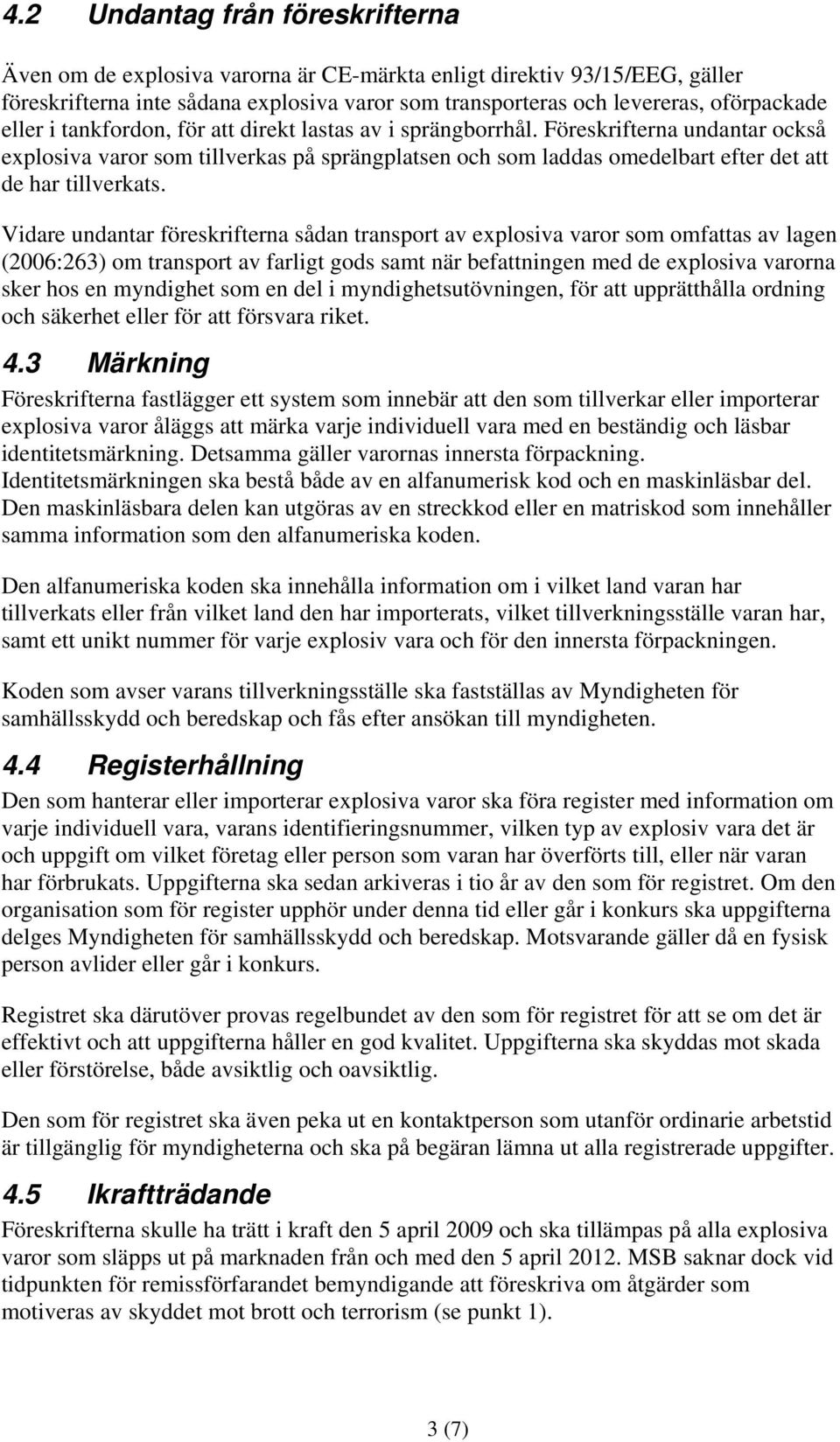 4.2 Undantag från föreskrifterna

Även om de explosiva varorna är CE-märkta enligt direktiv 93/15/EEG, gäller föreskrifterna inte sådana explosiva varor som transporteras och levereras, oförpackade eller i tankfordon, för att direkt lastas av i sprängborrhål. Föreskrifterna undantar också explosiva varor som tillverkas på sprängplatsen och som laddas omedelbart efter det att de har tillverkats.

Vidare undantar föreskrifterna sådan transport av explosiva varor som omfattas av lagen (2006:263) om transport av farligt gods samt när befattningen med de explosiva varorna sker hos en myndighet som en del i myndighetsutövningen, för att upprätthålla ordning och säkerhet eller för att försvara riket.

4.3 Märkning

Föreskrifterna fastlägger ett system som innebär att den som tillverkar eller importerar explosiva varor åläggs att märka varje individuell vara med en beständig och läsbar identitetsmärkning. Detsamma gäller varornas innersta förpackning. Identitetsmärkningen ska bestå både av en alfanumerisk kod och en maskinläsbar del. Den maskinläsbara delen kan utgöras av en streckkod eller en matriskod som innehåller samma information som den alfanumeriska koden.

Den alfanumeriska koden ska innehålla information om i vilket land varan har tillverkats eller från vilket land den har importerats, vilket tillverkningsställe varan har, samt ett unikt nummer för varje explosiv vara och för den innersta förpackningen.

Koden som avser varans tillverkningsställe ska fastställas av Myndigheten för samhällsskydd och beredskap och fås efter ansökan till myndigheten.

4.4 Registerhållning

Den som hanterar eller importerar explosiva varor ska föra register med information om varje individuell vara, varans identifieringsnummer, vilken typ av explosiv vara det är och uppgift om vilket företag eller person som varan har överförts till, eller när varan har förbrukats. Uppgifterna ska sedan arkiveras i tio år av den som för registret. Om den organisation som för register upphör under denna tid eller går i konkurs ska uppgifterna delges Myndigheten för samhällsskydd och beredskap. Motsvarande gäller då en fysisk person avlider eller går i konkurs.

Registret ska därutöver provas regelbundet av den som för registret för att se om det är effektivt och att uppgifterna håller en god kvalitet. Uppgifterna ska skyddas mot skada eller förstörelse, både avsiktlig och oavsiktlig.

Den som för registret ska även peka ut en kontaktperson som utanför ordinarie arbetstid är tillgänglig för myndigheterna och ska på begäran lämna ut alla registrerade uppgifter.

4.5 Ikraftträdande

Föreskrifterna skulle ha trätt i kraft den 5 april 2009 och ska tillämpas på alla explosiva varor som släpps ut på marknaden från och med den 5 april 2012. MSB saknar dock vid tidpunkten för remissförfarandet bemyndigande att föreskriva om åtgärder som motiveras av skyddet mot brott och terrorism (se punkt 1).

3 (7)